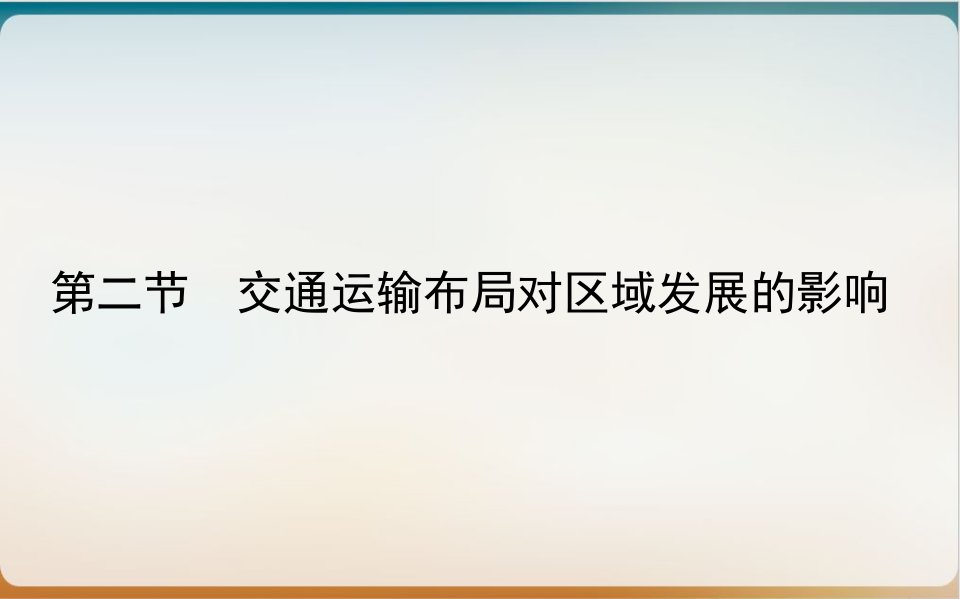 第二节　交通运输布局对区域发展的影响